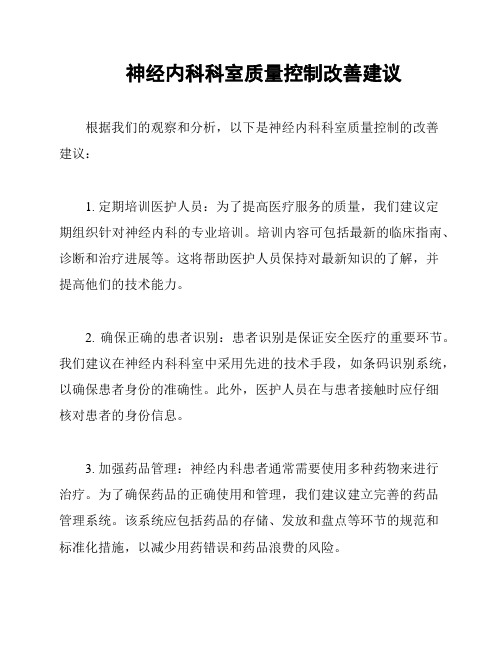 神经内科科室质量控制改善建议

根据我们的观察和分析，以下是神经内科科室质量控制的改善建议：

1. 定期培训医护人员：为了提高医疗服务的质量，我们建议定期组织针对神经内科的专业培训。培训内容可包括最新的临床指南、诊断和治疗进展等。这将帮助医护人员保持对最新知识的了解，并提高他们的技术能力。

2. 确保正确的患者识别：患者识别是保证安全医疗的重要环节。我们建议在神经内科科室中采用先进的技术手段，如条码识别系统，以确保患者身份的准确性。此外，医护人员在与患者接触时应仔细核对患者的身份信息。

3. 加强药品管理：神经内科患者通常需要使用多种药物来进行治疗。为了确保药品的正确使用和管理，我们建议建立完善的药品管理系统。该系统应包括药品的存储、发放和盘点等环节的规范和标准化措施，以减少用药错误和药品浪费的风险。